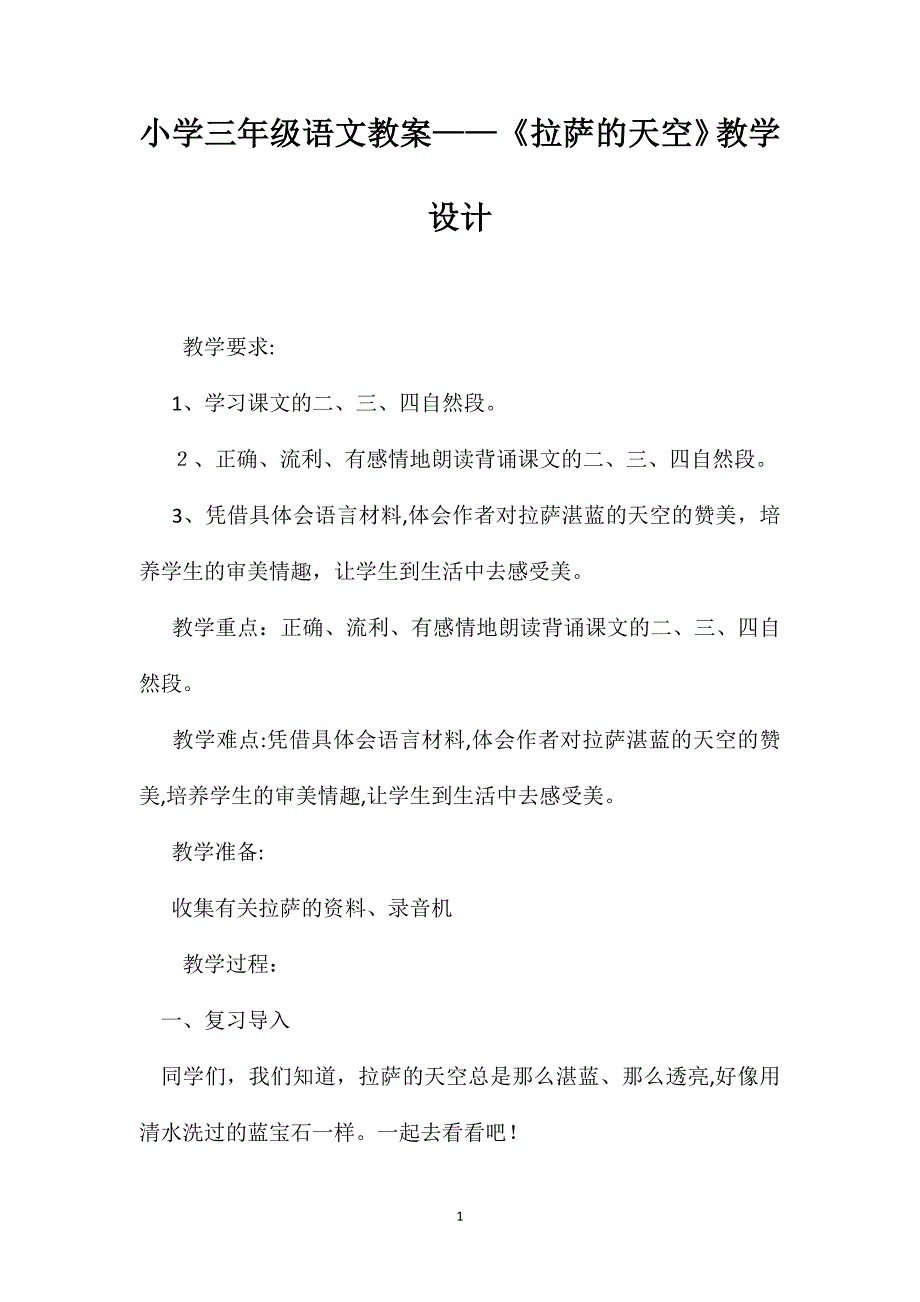 小学三年级语文教案——《拉萨的天空》教学设计

教学要求:

1、学习课文的二、三、四自然段。

２、正确、流利、有感情地朗读背诵课文的二、三、四自然段。

3、凭借具体会语言材料,体会作者对拉萨湛蓝的天空的赞美，培养学生的审美情趣，让学生到生活中去感受美。

教学重点：正确、流利、有感情地朗读背诵课文的二、三、四自然段。

教学难点:凭借具体会语言材料,体会作者对拉萨湛蓝的天空的赞美,培养学生的审美情趣,让学生到生活中去感受美。

教学准备:

收集有关拉萨的资料、录音机

教学过程：

一、复习导入

同学们，我们知道，拉萨的天空总是那么湛蓝、那么透亮,好像用清水洗过的蓝宝石一样。一起去看看吧！

1